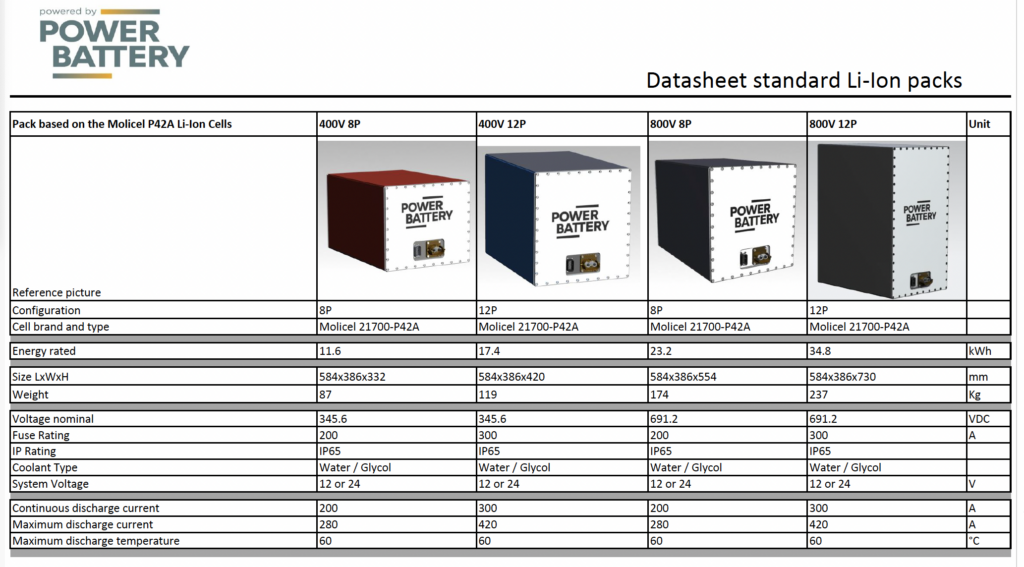 powered by
POWER
BATTERY

Datasheet standard Li-Ion packs

| Pack based on the Molicel P42A Li-Ion Cells | 400V 8P | 400V 12P | 800V 8P | 800V 12P | Unit |
|---|---|---|---|---|---|
| Reference picture | POWER BATTERY | POWER BATTERY | POWER BATTERY | POWER BATTERY | |
| Configuration | 8P | 12P | 8P | 12P | |
| Cell brand and type | Molicel 21700-P42A | Molicel 21700-P42A | Molicel 21700-P42A | Molicel 21700-P42A | |
| Energy rated | 11.6 | 17.4 | 23.2 | 34.8 | kWh |
| Size LxWxH | 584x386x332 | 584x386x420 | 584x386x554 | 584x386x730 | mm |
| Weight | 87 | 119 | 174 | 237 | Kg |
| Voltage nominal | 345.6 | 345.6 | 691.2 | 691.2 | VDC |
| Fuse Rating | 200 | 300 | 200 | 300 | A |
| IP Rating | IP65 | IP65 | IP65 | IP65 | |
| Coolant Type | Water / Glycol | Water / Glycol | Water / Glycol | Water / Glycol | |
| System Voltage | 12 or 24 | 12 or 24 | 12 or 24 | 12 or 24 | V |
| Continuous discharge current | 200 | 300 | 200 | 300 | A |
| Maximum discharge current | 280 | 420 | 280 | 420 | A |
| Maximum discharge temperature | 60 | 60 | 60 | 60 | °C |